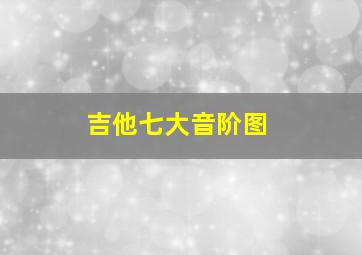 吉他七大音阶图